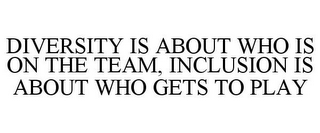 DIVERSITY IS ABOUT WHO IS ON THE TEAM, INCLUSION IS ABOUT WHO GETS TO PLAY